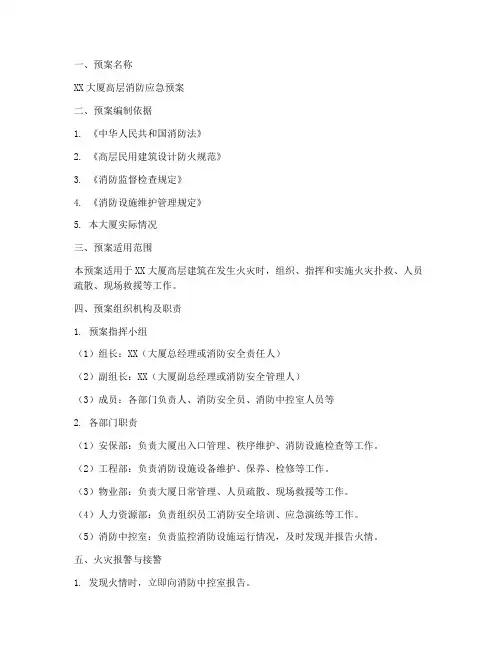 一、预案名称

XX 大厦高层消防应急预案

二、预案编制依据

1. 《中华人民共和国消防法》

2. 《高层民用建筑设计防火规范》

3. 《消防监督检查规定》

4. 《消防设施维护管理规定》

5. 本大厦实际情况

三、预案适用范围

本预案适用于 XX 大厦高层建筑在发生火灾时，组织、指挥和实施火灾扑救、人员疏散、现场救援等工作。

四、预案组织机构及职责

1. 预案指挥小组

（1）组长：XX（大厦总经理或消防安全责任人）

（2）副组长：XX（大厦副总经理或消防安全管理人）

（3）成员：各部门负责人、消防安全员、消防中控室人员等

2. 各部门职责

（1）安保部：负责大厦出入口管理、秩序维护、消防设施检查等工作。

（2）工程部：负责消防设施设备维护、保养、检修等工作。

（3）物业部：负责大厦日常管理、人员疏散、现场救援等工作。

（4）人力资源部：负责组织员工消防安全培训、应急演练等工作。

（5）消防中控室：负责监控消防设施运行情况，及时发现并报告火情。

五、火灾报警与接警

1. 发现火情时，立即向消防中控室报告。